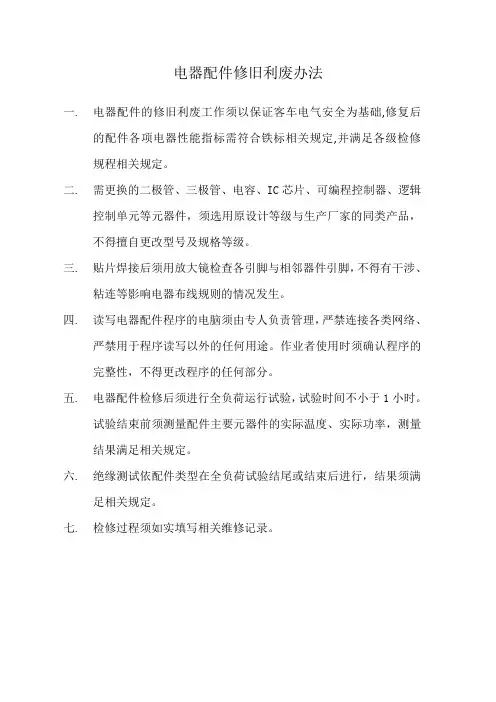 电器配件修旧利废办法

一. 电器配件的修旧利废工作须以保证客车电气安全为基础,修复后的配件各项电器性能指标需符合铁标相关规定,并满足各级检修规程相关规定。

二. 需更换的二极管、三极管、电容、IC芯片、可编程控制器、逻辑控制单元等元器件，须选用原设计等级与生产厂家的同类产品，不得擅自更改型号及规格等级。

三. 贴片焊接后须用放大镜检查各引脚与相邻器件引脚，不得有干涉、粘连等影响电器布线规则的情况发生。

四. 读写电器配件程序的电脑须由专人负责管理，严禁连接各类网络、严禁用于程序读写以外的任何用途。作业者使用时须确认程序的完整性，不得更改程序的任何部分。

五. 电器配件检修后须进行全负荷运行试验，试验时间不小于1小时。试验结束前须测量配件主要元器件的实际温度、实际功率，测量结果满足相关规定。

六. 绝缘测试依配件类型在全负荷试验结尾或结束后进行，结果须满足相关规定。

七. 检修过程须如实填写相关维修记录。